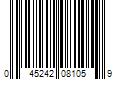 0 45242 08105 9